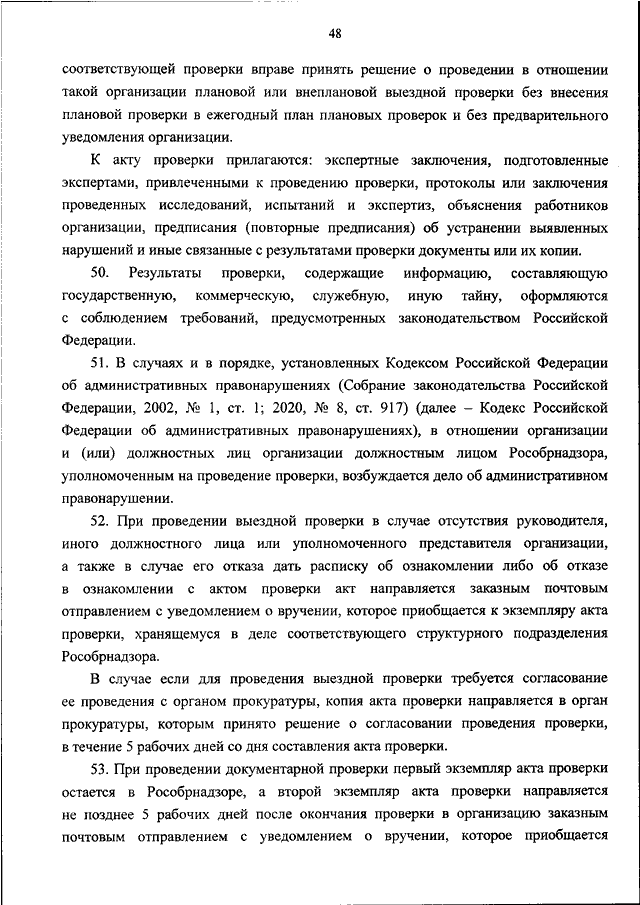 48

соответствующей проверки вправе принять решение о проведении в отношении такой организации плановой или внеплановой выездной проверки без внесения плановой проверки в ежегодный план плановых проверок и без предварительного уведомления организации.

К акту проверки прилагаются: экспертные заключения, подготовленные экспертами, привлеченными к проведению проверки, протоколы или заключения проведенных исследований, испытаний и экспертиз, объяснения работников организации, предписания (повторные предписания) об устранении выявленных нарушений и иные связанные с результатами проверки документы или их копии.

50. Результаты проверки, содержащие информацию, составляющую государственную, коммерческую, служебную, иную тайну, оформляются с соблюдением требований, предусмотренных законодательством Российской Федерации.

51. В случаях и в порядке, установленных Кодексом Российской Федерации об административных правонарушениях (Собрание законодательства Российской Федерации, 2002, № 1, ст. 1; 2020, № 8, ст. 917) (далее – Кодекс Российской Федерации об административных правонарушениях), в отношении организации и (или) должностных лиц организации должностным лицом Рособрнадзора, уполномоченным на проведение проверки, возбуждается дело об административном правонарушении.

52. При проведении выездной проверки в случае отсутствия руководителя, иного должностного лица или уполномоченного представителя организации, а также в случае его отказа дать расписку об ознакомлении либо об отказе в ознакомлении с актом проверки акт направляется заказным почтовым отправлением с уведомлением о вручении, которое приобщается к экземпляру акта проверки, хранящемуся в деле соответствующего структурного подразделения Рособрнадзора.

В случае если для проведения выездной проверки требуется согласование ее проведения с органом прокуратуры, копия акта проверки направляется в орган прокуратуры, которым принято решение о согласовании проведения проверки, в течение 5 рабочих дней со дня составления акта проверки.

53. При проведении документарной проверки первый экземпляр акта проверки остается в Рособрнадзоре, а второй экземпляр акта проверки направляется не позднее 5 рабочих дней после окончания проверки в организацию заказным почтовым отправлением с уведомлением о вручении, которое приобщается